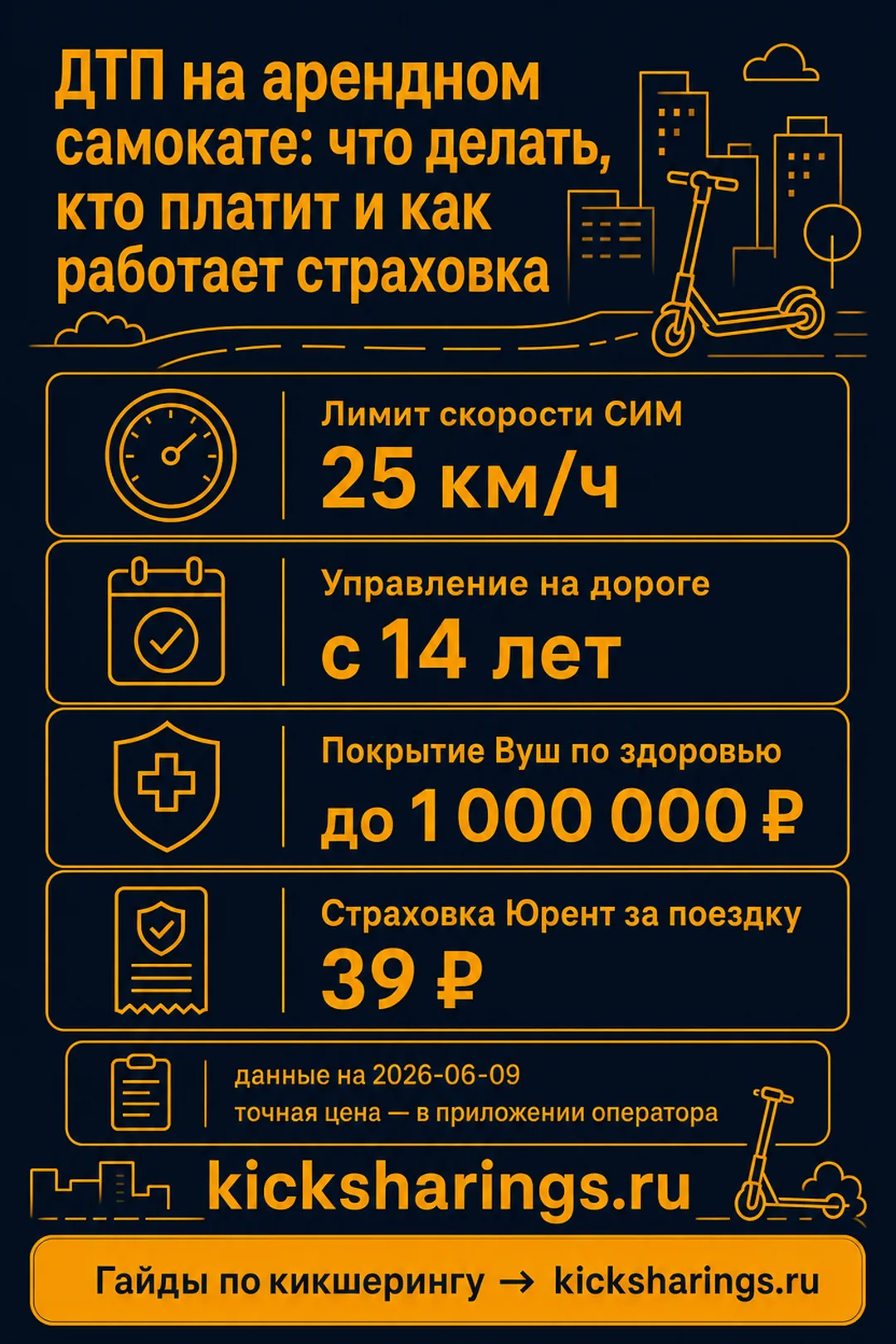 ДТП на арендном самокате: что делать, кто платит и как работает страховка

Лимит скорости СИМ
25 км/ч

Управление на дороге
с 14 лет

Покрытие Вуш по здоровью
до 1 000 000 ₽

Страховка Юрент за поездку
39 ₽

данные на 2026-06-09
точная цена — в приложении оператора

kicksharings.ru

Гайды по кикшерингу → kicksharings.ru